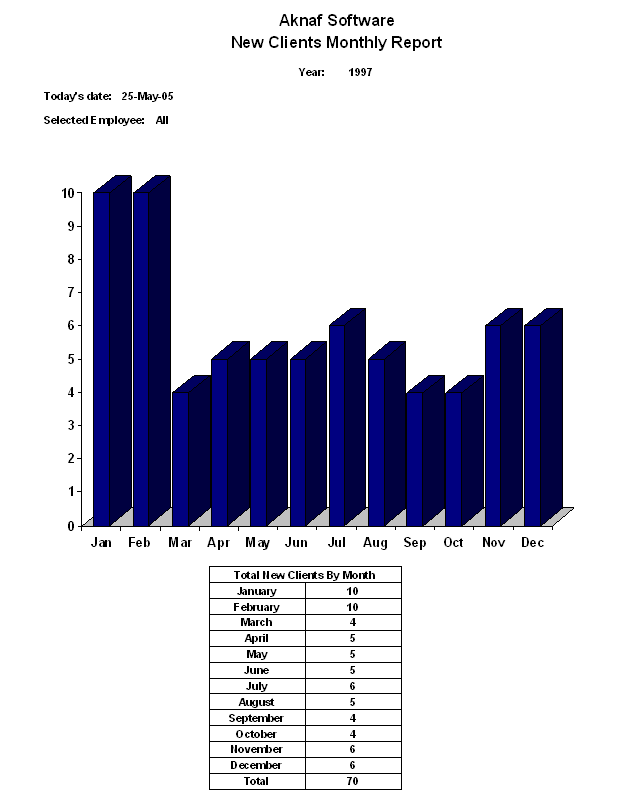 Aknaf Software
New Clients Monthly Report

Year: 1997

Today's date: 25-May-05

Selected Employee: All

10
9
8
7
6
5
4
3
2
1
0

Jan Feb Mar Apr May Jun Jul Aug Sep Oct Nov Dec

| Total New Clients By Month | |
|---|---|
| January | 10 |
| February | 10 |
| March | 4 |
| April | 5 |
| May | 5 |
| June | 5 |
| July | 6 |
| August | 5 |
| September | 4 |
| October | 4 |
| November | 6 |
| December | 6 |
| Total | 70 |